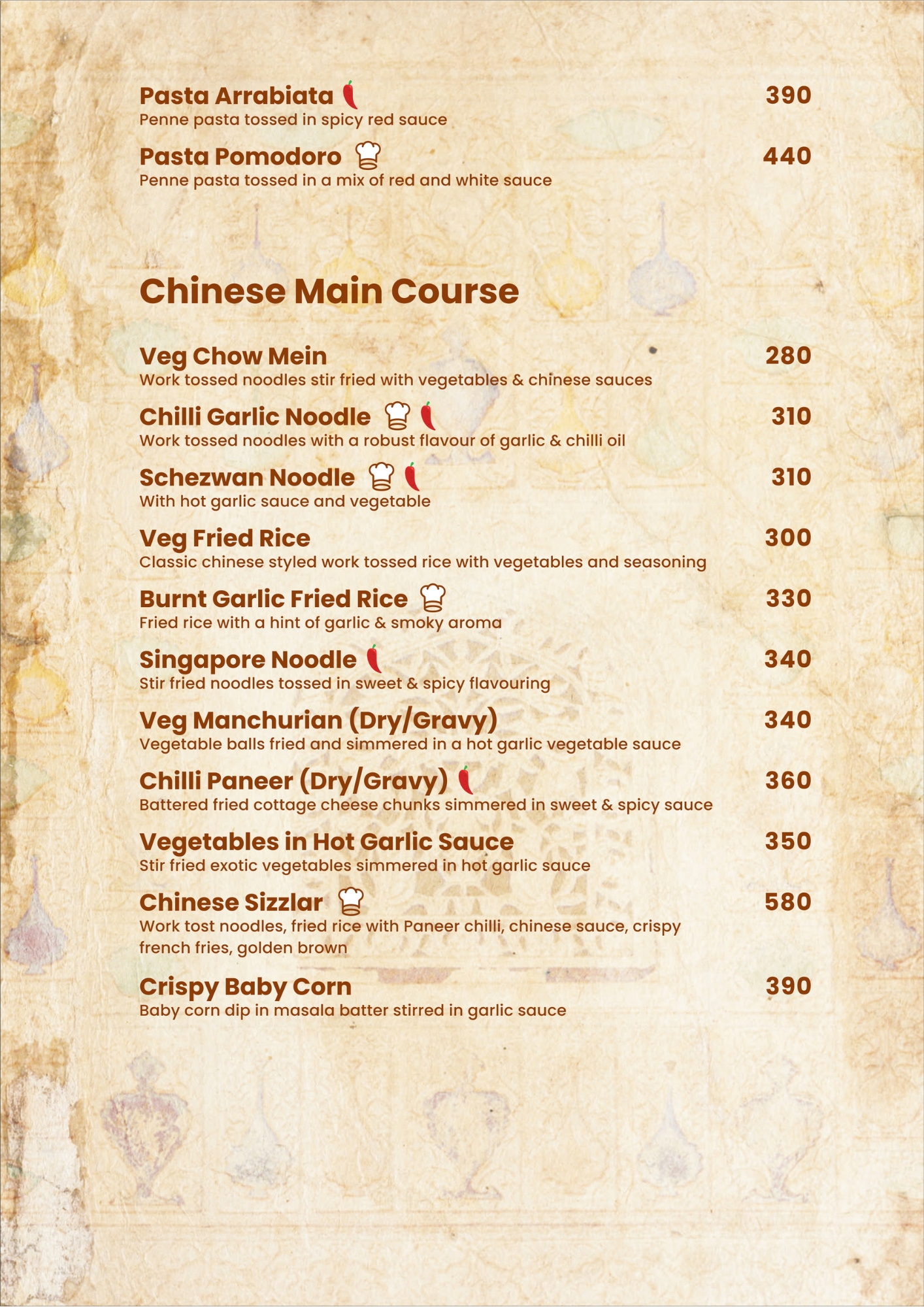 Pasta Arrabiata 390
Penne pasta tossed in spicy red sauce

Pasta Pomodoro 440
Penne pasta tossed in a mix of red and white sauce

Chinese Main Course

Veg Chow Mein 280
Work tossed noodles stir fried with vegetables & chinese sauces

Chilli Garlic Noodle 310
Work tossed noodles with a robust flavour of garlic & chilli oil

Schezwan Noodle 310
With hot garlic sauce and vegetable

Veg Fried Rice 300
Classic chinese styled work tossed rice with vegetables and seasoning

Burnt Garlic Fried Rice 330
Fried rice with a hint of garlic & smoky aroma

Singapore Noodle 340
Stir fried noodles tossed in sweet & spicy flavouring

Veg Manchurian (Dry/Gravy) 340
Vegetable balls fried and simmered in a hot garlic vegetable sauce

Chilli Paneer (Dry/Gravy) 360
Battered fried cottage cheese chunks simmered in sweet & spicy sauce

Vegetables in Hot Garlic Sauce 350
Stir fried exotic vegetables simmered in hot garlic sauce

Chinese Sizzlar 580
Work tost noodles, fried rice with Paneer chilli, chinese sauce, crispy french fries, golden brown

Crispy Baby Corn 390
Baby corn dip in masala batter stirred in garlic sauce